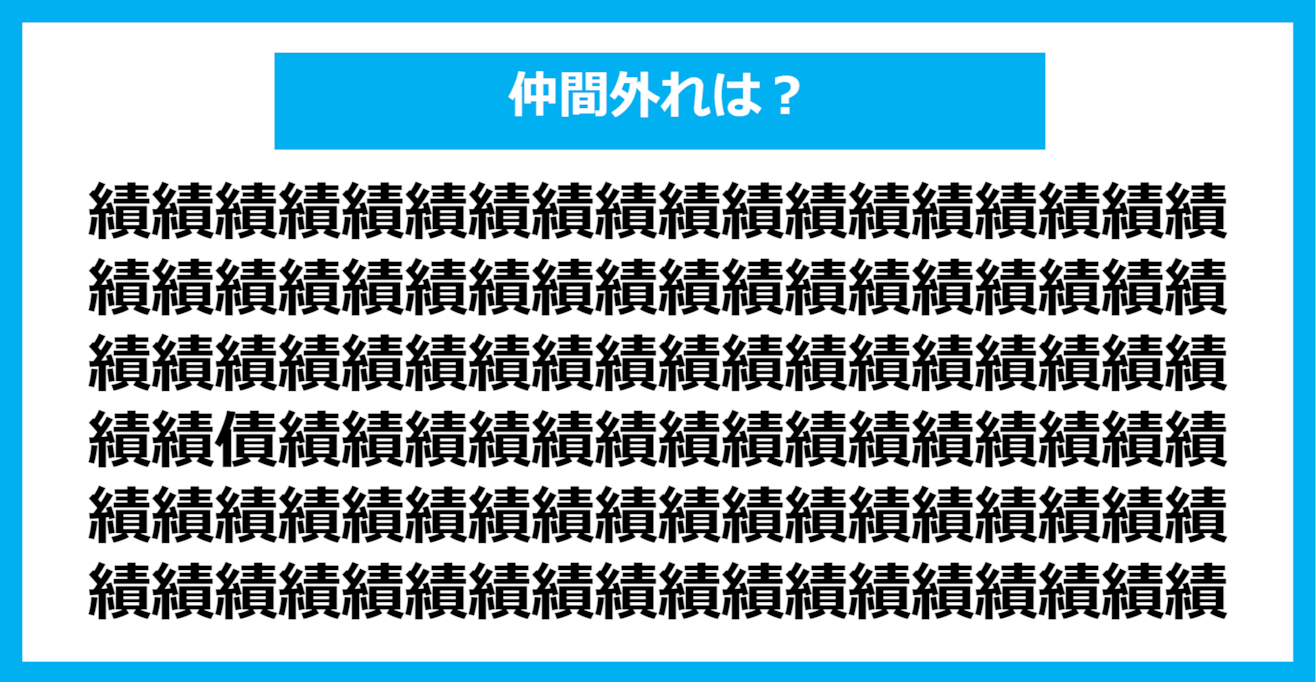 仲間外れは？

績績績績績績績績績績績績績績績績績績
績績績績績績績績績績績績績績績績績績
績績績績績績績績績績績績績績績績績績
績績債績績績績績績績績績績績績績績績
績績績績績績績績績績績績績績績績績績
績績績績績績績績績績績績績績績績績績